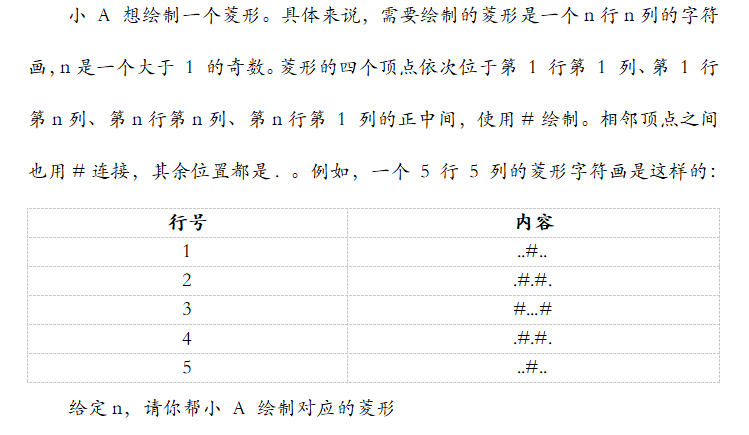 小A想绘制一个菱形。具体来说，需要绘制的菱形是一个n行n列的字符画，n是一个大于1的奇数。菱形的四个顶点依次位于第1行第1列、第1行第n列、第n行第n列、第n行第1列的正中间，使用#绘制。相邻顶点之间也用#连接，其余位置都是.。例如，一个5行5列的菱形字符画是这样的：

| 行号 | 内容 |
|---|---|
| 1 | ..#.. |
| 2 | .#.#. |
| 3 | #...# |
| 4 | .#.#. |
| 5 | ..#.. |

给定n，请你帮小A绘制对应的菱形